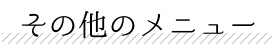 その他のメニュー